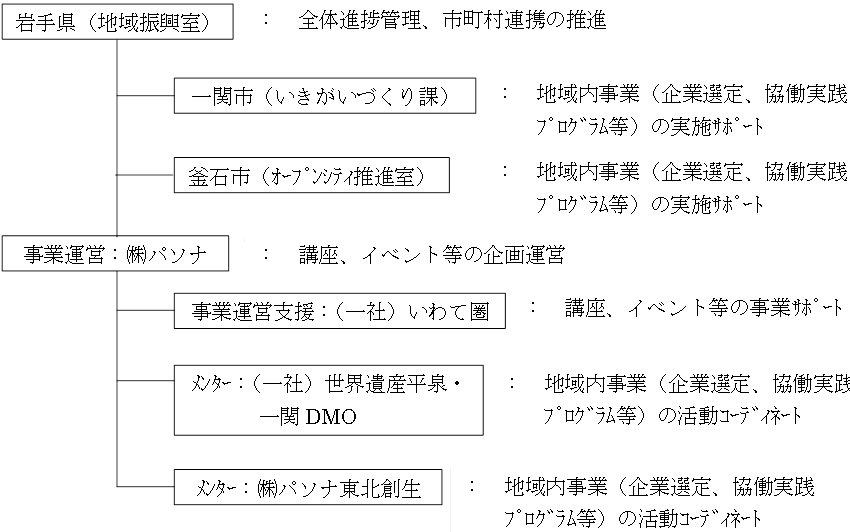 岩手県（地域振興室）　：　全体進捗管理、市町村連携の推進

一関市（いきがいづくり課）　：　地域内事業（企業選定、協働実践プログラム等）の実施サポート

釜石市（オープンシティ推進室）　：　地域内事業（企業選定、協働実践プログラム等）の実施サポート

事業運営：㈱パソナ　：　講座、イベント等の企画運営

事業運営支援：（一社）いわて圏　：　講座、イベント等の事業サポート

メンター：（一社）世界遺産平泉・一関 DMO　：　地域内事業（企業選定、協働実践プログラム等）の活動コーディネート

メンター：㈱パソナ東北創生　：　地域内事業（企業選定、協働実践プログラム等）の活動コーディネート